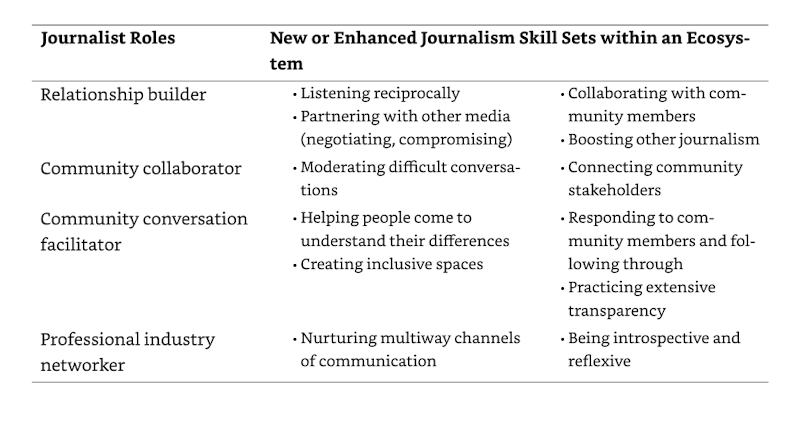 | Journalist Roles | New or Enhanced Journalism Skill Sets within an Ecosystem | |
|---|---|---|
| Relationship builder | • Listening reciprocally • Partnering with other media (negotiating, compromising) | • Collaborating with community members • Boosting other journalism |
| Community collaborator | • Moderating difficult conversations | • Connecting community stakeholders |
| Community conversation facilitator | • Helping people come to understand their differences • Creating inclusive spaces | • Responding to community members and following through • Practicing extensive transparency |
| Professional industry networker | • Nurturing multiway channels of communication | • Being introspective and reflexive |